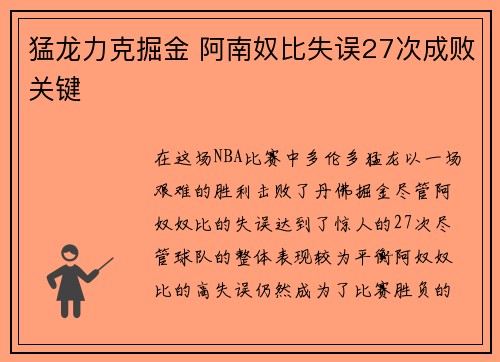 猛龙力克掘金 阿南奴比失误27次成败关键

在这场NBA比赛中多伦多猛龙以一场艰难的胜利击败了丹佛掘金尽管阿奴奴比的失误达到了惊人的27次尽管球队的整体表现较为平衡阿奴奴比的高失误仍然成为了比赛胜负的